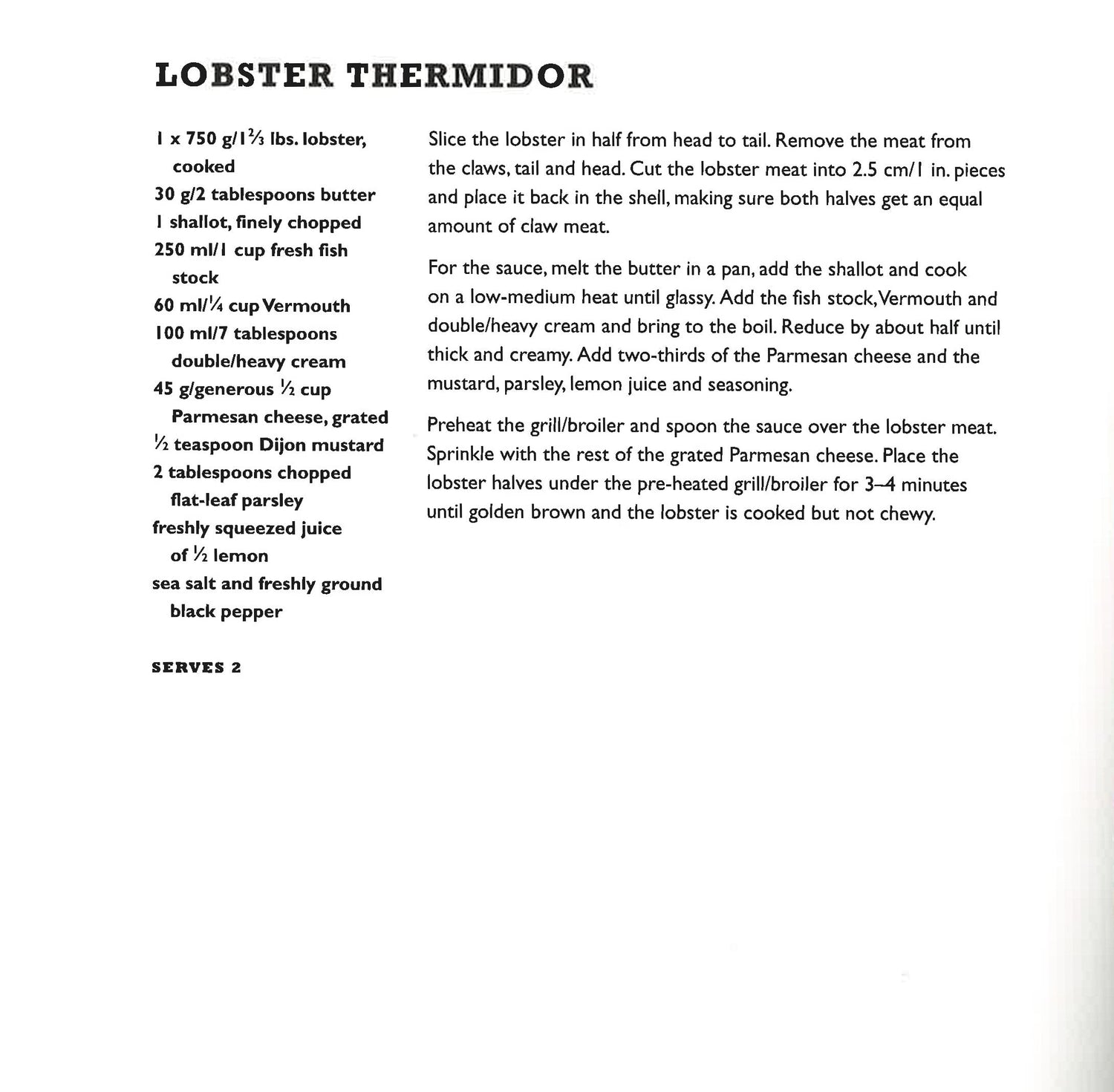 LOBSTER THERMIDOR

1 x 750 g/1⅔ lbs. lobster, cooked
30 g/2 tablespoons butter
1 shallot, finely chopped
250 ml/1 cup fresh fish stock
60 ml/¼ cup Vermouth
100 ml/7 tablespoons double/heavy cream
45 g/generous ½ cup Parmesan cheese, grated
½ teaspoon Dijon mustard
2 tablespoons chopped flat-leaf parsley
freshly squeezed juice of ½ lemon
sea salt and freshly ground black pepper

SERVES 2

Slice the lobster in half from head to tail. Remove the meat from the claws, tail and head. Cut the lobster meat into 2.5 cm/1 in. pieces and place it back in the shell, making sure both halves get an equal amount of claw meat.

For the sauce, melt the butter in a pan, add the shallot and cook on a low-medium heat until glassy. Add the fish stock, Vermouth and double/heavy cream and bring to the boil. Reduce by about half until thick and creamy. Add two-thirds of the Parmesan cheese and the mustard, parsley, lemon juice and seasoning.

Preheat the grill/broiler and spoon the sauce over the lobster meat. Sprinkle with the rest of the grated Parmesan cheese. Place the lobster halves under the pre-heated grill/broiler for 3–4 minutes until golden brown and the lobster is cooked but not chewy.